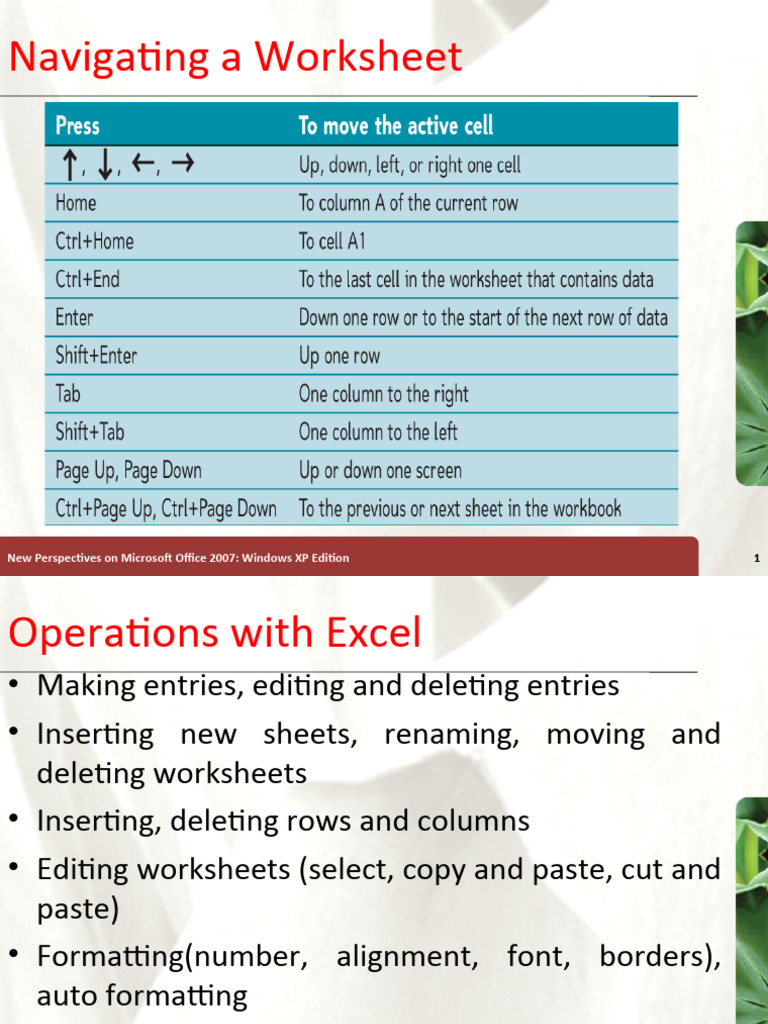 Navigating a Worksheet

| Press | To move the active cell |
|---|---|
| ↑, ↓, ←, → | Up, down, left, or right one cell |
| Home | To column A of the current row |
| Ctrl+Home | To cell A1 |
| Ctrl+End | To the last cell in the worksheet that contains data |
| Enter | Down one row or to the start of the next row of data |
| Shift+Enter | Up one row |
| Tab | One column to the right |
| Shift+Tab | One column to the left |
| Page Up, Page Down | Up or down one screen |
| Ctrl+Page Up, Ctrl+Page Down | To the previous or next sheet in the workbook |

New Perspectives on Microsoft Office 2007: Windows XP Edition

1

Operations with Excel

• Making entries, editing and deleting entries
• Inserting new sheets, renaming, moving and deleting worksheets
• Inserting, deleting rows and columns
• Editing worksheets (select, copy and paste, cut and paste)
• Formatting(number, alignment, font, borders), auto formatting